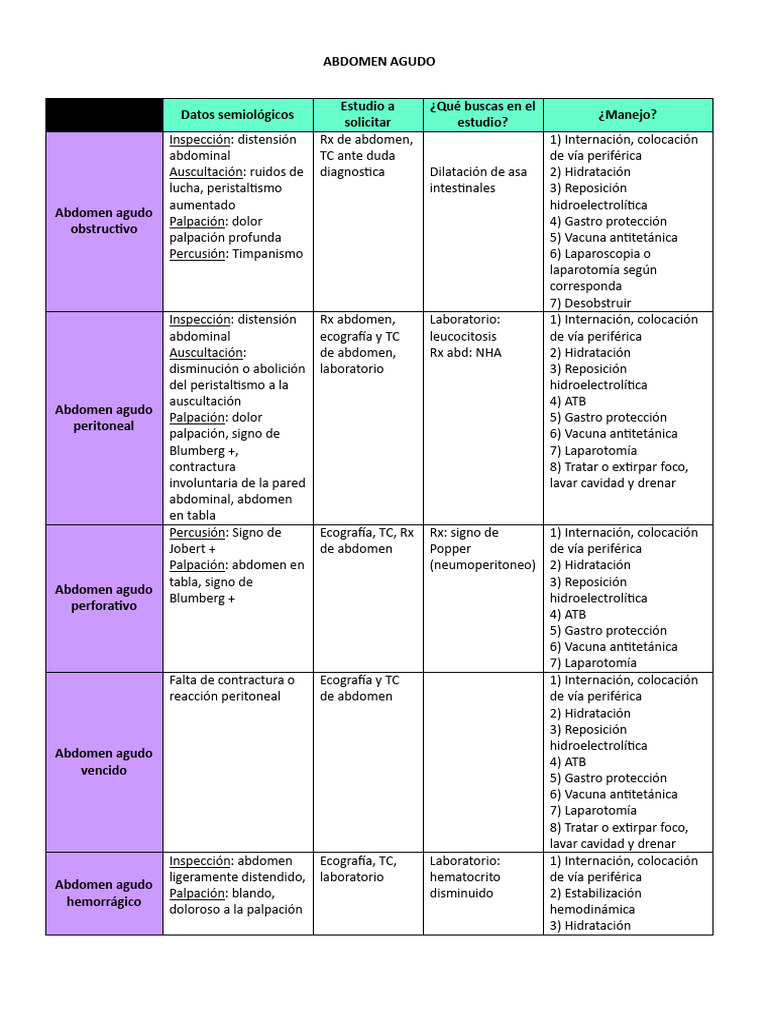 ABDOMEN AGUDO

| | Datos semiológicos | Estudio a solicitar | ¿Qué buscas en el estudio? | ¿Manejo? |
|---|---|---|---|---|
| Abdomen agudo obstructivo | Inspección: distensión abdominal Auscultación: ruidos de lucha, peristaltismo aumentado Palpación: dolor palpación profunda Percusión: Timpanismo | Rx de abdomen, TC ante duda diagnostica | Dilatación de asa intestinales | 1) Internación, colocación de vía periférica 2) Hidratación 3) Reposición hidroelectrolítica 4) Gastro protección 5) Vacuna antitetánica 6) Laparoscopia o laparotomía según corresponda 7) Desobstruir |
| Abdomen agudo peritoneal | Inspección: distensión abdominal Auscultación: disminución o abolición del peristaltismo a la auscultación Palpación: dolor palpación, signo de Blumberg +, contractura involuntaria de la pared abdominal, abdomen en tabla | Rx abdomen, ecografía y TC de abdomen, laboratorio | Laboratorio: leucocitosis Rx abd: NHA | 1) Internación, colocación de vía periférica 2) Hidratación 3) Reposición hidroelectrolítica 4) ATB 5) Gastro protección 6) Vacuna antitetánica 7) Laparotomía 8) Tratar o extirpar foco, lavar cavidad y drenar |
| Abdomen agudo perforativo | Percusión: Signo de Jobert + Palpación: abdomen en tabla, signo de Blumberg + | Ecografía, TC, Rx de abdomen | Rx: signo de Popper (neumoperitoneo) | 1) Internación, colocación de vía periférica 2) Hidratación 3) Reposición hidroelectrolítica 4) ATB 5) Gastro protección 6) Vacuna antitetánica 7) Laparotomía |
| Abdomen agudo vencido | Falta de contractura o reacción peritoneal | Ecografía y TC de abdomen | | 1) Internación, colocación de vía periférica 2) Hidratación 3) Reposición hidroelectrolítica 4) ATB 5) Gastro protección 6) Vacuna antitetánica 7) Laparotomía 8) Tratar o extirpar foco, lavar cavidad y drenar |
| Abdomen agudo hemorrágico | Inspección: abdomen ligeramente distendido, Palpación: blando, doloroso a la palpación | Ecografía, TC, laboratorio | Laboratorio: hematocrito disminuido | 1) Internación, colocación de vía periférica 2) Estabilización hemodinámica 3) Hidratación |